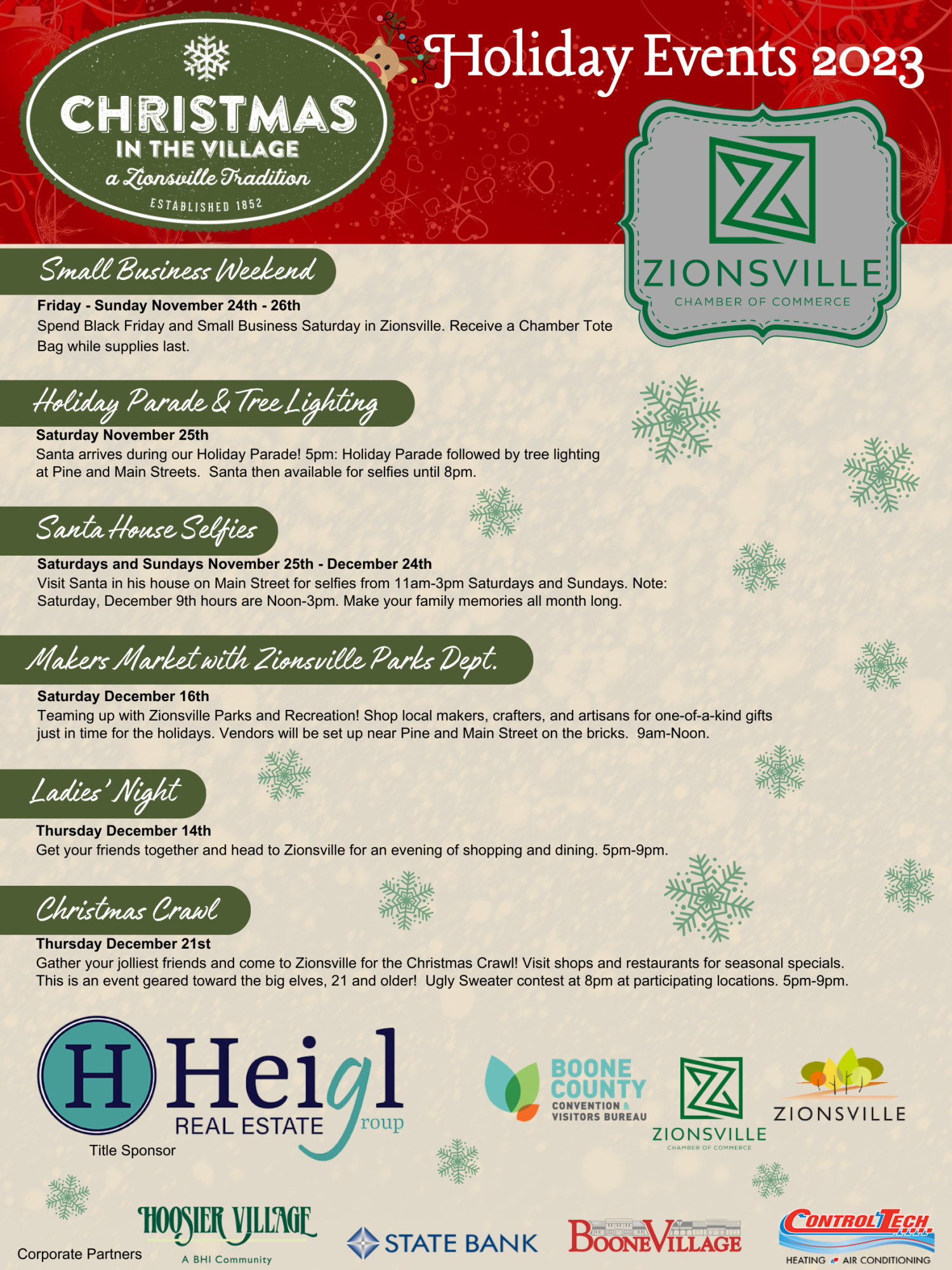 CHRISTMAS IN THE VILLAGE
a Zionsville Tradition
ESTABLISHED 1852

Holiday Events 2023

ZIONSVILLE
CHAMBER OF COMMERCE

Small Business Weekend

Friday - Sunday November 24th - 26th
Spend Black Friday and Small Business Saturday in Zionsville. Receive a Chamber Tote Bag while supplies last.

Holiday Parade & Tree Lighting

Saturday November 25th
Santa arrives during our Holiday Parade! 5pm: Holiday Parade followed by tree lighting at Pine and Main Streets. Santa then available for selfies until 8pm.

Santa House Selfies

Saturdays and Sundays November 25th - December 24th
Visit Santa in his house on Main Street for selfies from 11am-3pm Saturdays and Sundays. Note: Saturday, December 9th hours are Noon-3pm. Make your family memories all month long.

Makers Market with Zionsville Parks Dept.

Saturday December 16th
Teaming up with Zionsville Parks and Recreation! Shop local makers, crafters, and artisans for one-of-a-kind gifts just in time for the holidays. Vendors will be set up near Pine and Main Street on the bricks. 9am-Noon.

Ladies' Night

Thursday December 14th
Get your friends together and head to Zionsville for an evening of shopping and dining. 5pm-9pm.

Christmas Crawl

Thursday December 21st
Gather your jolliest friends and come to Zionsville for the Christmas Crawl! Visit shops and restaurants for seasonal specials. This is an event geared toward the big elves, 21 and older! Ugly Sweater contest at 8pm at participating locations. 5pm-9pm.

H Heigl REAL ESTATE group
Title Sponsor

BOONE COUNTY CONVENTION & VISITORS BUREAU

ZIONSVILLE CHAMBER OF COMMERCE

ZIONSVILLE

Corporate Partners

HOOSIER VILLAGE
A BHI Community

STATE BANK

BOONE VILLAGE

CONTROL TECH
HEATING AIR CONDITIONING